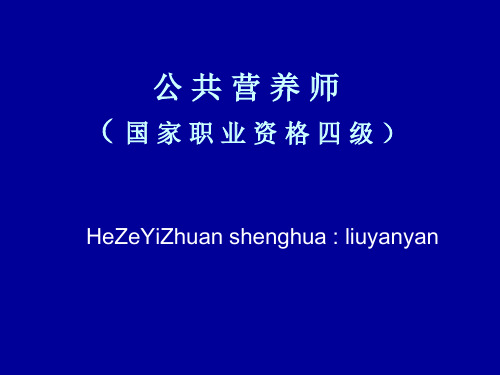 公共营养师
（国家职业资格四级）

HeZeYiZhuan shenghua : liuyanyan